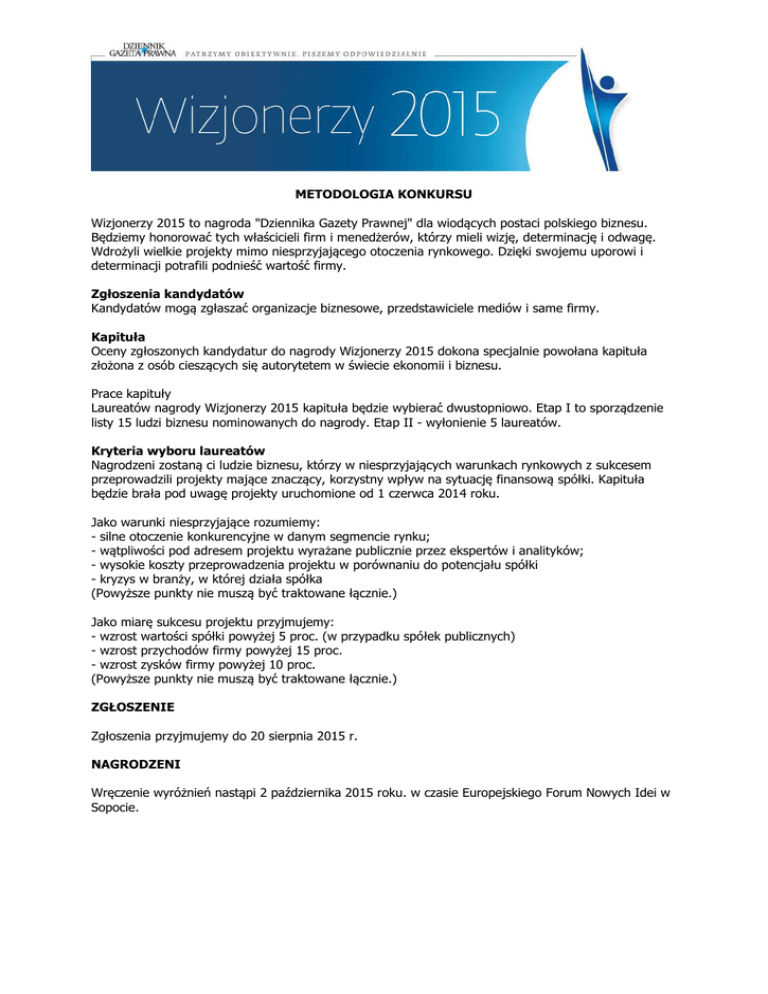 DZIENNIK GAZETA PRAWNA PATRZYMY OBIEKTYWNIE. PISZEMY ODPOWIEDZIALNIE

Wizjonerzy 2015

METODOLOGIA KONKURSU

Wizjonerzy 2015 to nagroda "Dziennika Gazety Prawnej" dla wiodących postaci polskiego biznesu. Będziemy honorować tych właścicieli firm i menedżerów, którzy mieli wizję, determinację i odwagę. Wdrożyli wielkie projekty mimo niesprzyjającego otoczenia rynkowego. Dzięki swojemu uporowi i determinacji potrafili podnieść wartość firmy.

Zgłoszenia kandydatów
Kandydatów mogą zgłaszać organizacje biznesowe, przedstawiciele mediów i same firmy.

Kapituła
Oceny zgłoszonych kandydatur do nagrody Wizjonerzy 2015 dokona specjalnie powołana kapituła złożona z osób cieszących się autorytetem w świecie ekonomii i biznesu.

Prace kapituły
Laureatów nagrody Wizjonerzy 2015 kapituła będzie wybierać dwustopniowo. Etap I to sporządzenie listy 15 ludzi biznesu nominowanych do nagrody. Etap II - wyłonienie 5 laureatów.

Kryteria wyboru laureatów
Nagrodzeni zostaną ci ludzie biznesu, którzy w niesprzyjających warunkach rynkowych z sukcesem przeprowadzili projekty mające znaczący, korzystny wpływ na sytuację finansową spółki. Kapituła będzie brała pod uwagę projekty uruchomione od 1 czerwca 2014 roku.

Jako warunki niesprzyjające rozumiemy:
- silne otoczenie konkurencyjne w danym segmencie rynku;
- wątpliwości pod adresem projektu wyrażane publicznie przez ekspertów i analityków;
- wysokie koszty przeprowadzenia projektu w porównaniu do potencjału spółki
- kryzys w branży, w której działa spółka
(Powyższe punkty nie muszą być traktowane łącznie.)

Jako miarę sukcesu projektu przyjmujemy:
- wzrost wartości spółki powyżej 5 proc. (w przypadku spółek publicznych)
- wzrost przychodów firmy powyżej 15 proc.
- wzrost zysków firmy powyżej 10 proc.
(Powyższe punkty nie muszą być traktowane łącznie.)

ZGŁOSZENIE

Zgłoszenia przyjmujemy do 20 sierpnia 2015 r.

NAGRODZENI

Wręczenie wyróżnień nastąpi 2 października 2015 roku. w czasie Europejskiego Forum Nowych Idei w Sopocie.